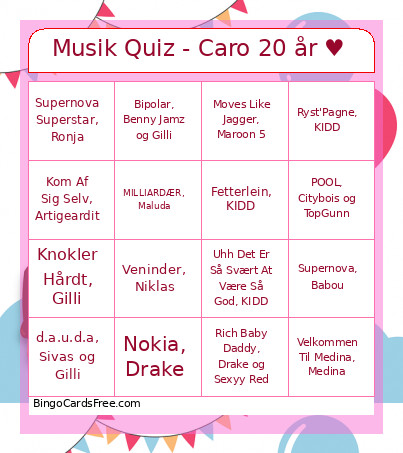 Musik Quiz - Caro 20 år ♥

| | | | |
|---|---|---|---|
| Supernova Superstar, Ronja | Bipolar, Benny Jamz og Gilli | Moves Like Jagger, Maroon 5 | Ryst'Pagne, KIDD |
| Kom Af Sig Selv, Artigeardit | MILLIARDÆR, Maluda | Fetterlein, KIDD | POOL, Citybois og TopGunn |
| Knokler Hårdt, Gilli | Veninder, Niklas | Uhh Det Er Så Svært At Være Så God, KIDD | Supernova, Babou |
| d.a.u.d.a, Sivas og Gilli | Nokia, Drake | Rich Baby Daddy, Drake og Sexyy Red | Velkommen Til Medina, Medina |

BingoCardsFree.com